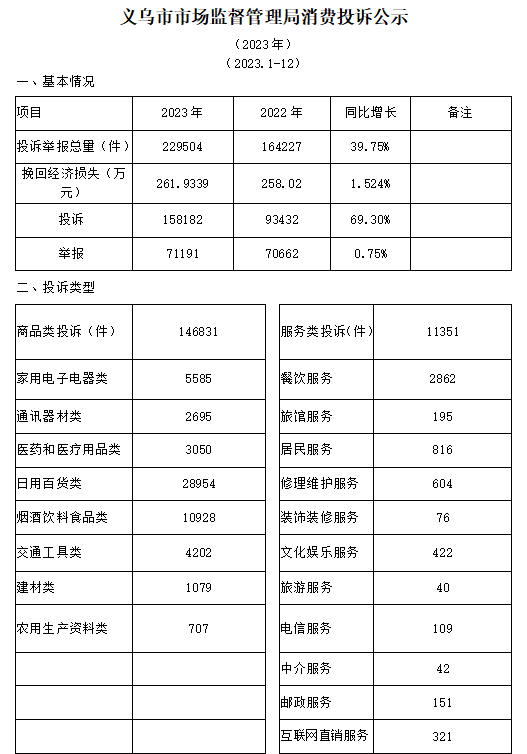 义乌市市场监督管理局消费投诉公示

（2023年）

（2023.1-12）

一、基本情况

| 项目 | 2023年 | 2022年 | 同比增长 | 备注 |
|---|---|---|---|---|
| 投诉举报总量（件） | 229504 | 164227 | 39.75% | |
| 挽回经济损失（万元） | 261.9339 | 258.02 | 1.524% | |
| 投诉 | 158182 | 93432 | 69.30% | |
| 举报 | 71191 | 70662 | 0.75% | |

二、投诉类型

| 商品类投诉（件） | 146831 |
|---|---|
| 家用电子电器类 | 5585 |
| 通讯器材类 | 2695 |
| 医药和医疗用品类 | 3050 |
| 日用百货类 | 28954 |
| 烟酒饮料食品类 | 10928 |
| 交通工具类 | 4202 |
| 建材类 | 1079 |
| 农用生产资料类 | 707 |
| | |
| | |
| | |

| 服务类投诉(件) | 11351 |
|---|---|
| 餐饮服务 | 2862 |
| 旅馆服务 | 195 |
| 居民服务 | 816 |
| 修理维护服务 | 604 |
| 装饰装修服务 | 76 |
| 文化娱乐服务 | 422 |
| 旅游服务 | 40 |
| 电信服务 | 109 |
| 中介服务 | 42 |
| 邮政服务 | 151 |
| 互联网直销服务 | 321 |